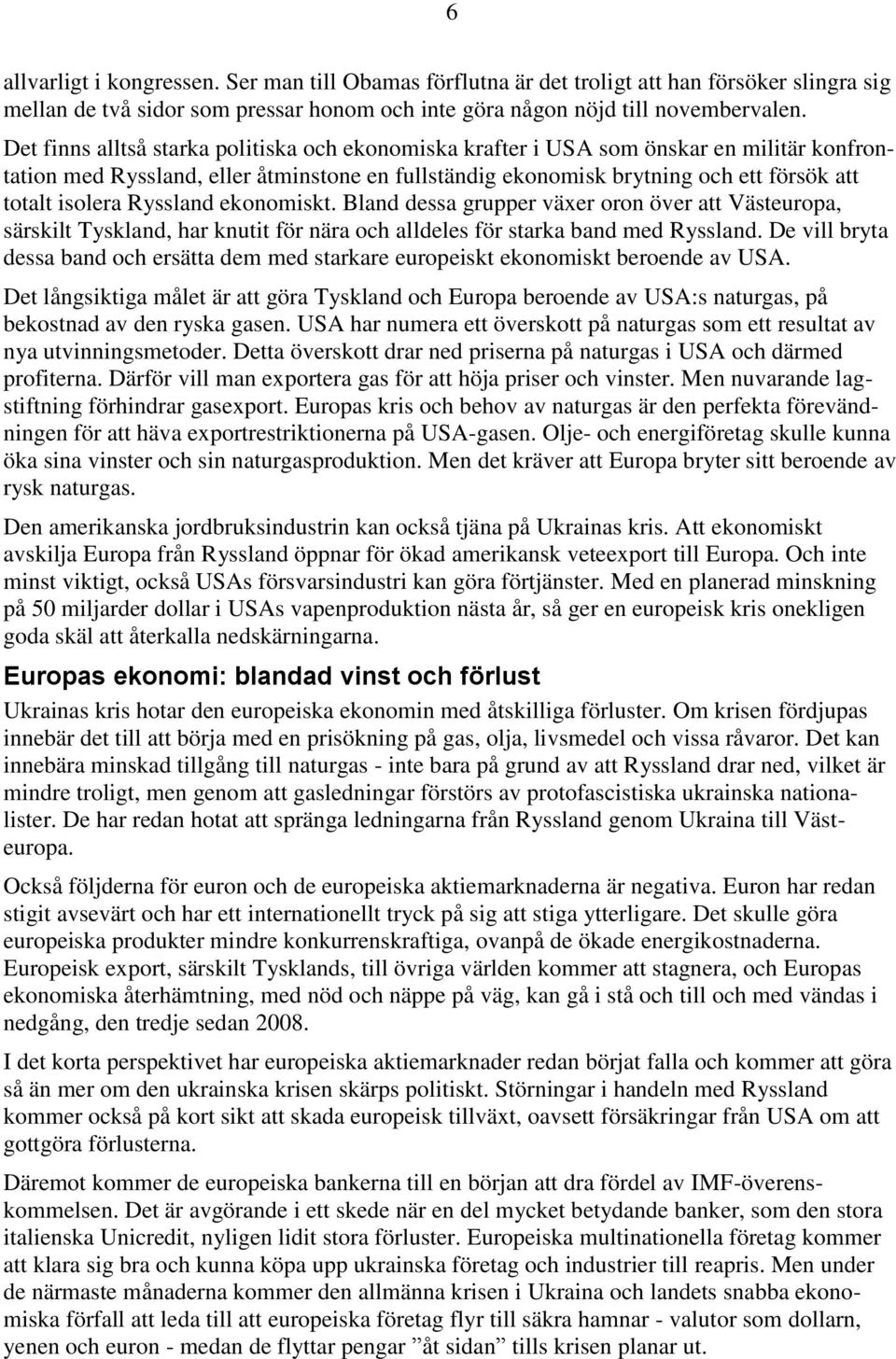 6

allvarligt i kongressen. Ser man till Obamas förflutna är det troligt att han försöker slingra sig mellan de två sidor som pressar honom och inte göra någon nöjd till novembervalen.

Det finns alltså starka politiska och ekonomiska krafter i USA som önskar en militär konfrontation med Ryssland, eller åtminstone en fullständig ekonomisk brytning och ett försök att totalt isolera Ryssland ekonomiskt. Bland dessa grupper växer oron över att Västeuropa, särskilt Tyskland, har knutit för nära och alldeles för starka band med Ryssland. De vill bryta dessa band och ersätta dem med starkare europeiskt ekonomiskt beroende av USA.

Det långsiktiga målet är att göra Tyskland och Europa beroende av USA:s naturgas, på bekostnad av den ryska gasen. USA har numera ett överskott på naturgas som ett resultat av nya utvinningsmetoder. Detta överskott drar ned priserna på naturgas i USA och därmed profiterna. Därför vill man exportera gas för att höja priser och vinster. Men nuvarande lagstiftning förhindrar gasexport. Europas kris och behov av naturgas är den perfekta förevändningen för att häva exportrestriktionerna på USA-gasen. Olje- och energiföretag skulle kunna öka sina vinster och sin naturgasproduktion. Men det kräver att Europa bryter sitt beroende av rysk naturgas.

Den amerikanska jordbruksindustrin kan också tjäna på Ukrainas kris. Att ekonomiskt avskilja Europa från Ryssland öppnar för ökad amerikansk veteexport till Europa. Och inte minst viktigt, också USAs försvarsindustri kan göra förtjänster. Med en planerad minskning på 50 miljarder dollar i USAs vapenproduktion nästa år, så ger en europeisk kris onekligen goda skäl att återkalla nedskärningarna.

Europas ekonomi: blandad vinst och förlust

Ukrainas kris hotar den europeiska ekonomin med åtskilliga förluster. Om krisen fördjupas innebär det till att börja med en prisökning på gas, olja, livsmedel och vissa råvaror. Det kan innebära minskad tillgång till naturgas - inte bara på grund av att Ryssland drar ned, vilket är mindre troligt, men genom att gasledningar förstörs av protofascistiska ukrainska nationalister. De har redan hotat att spränga ledningarna från Ryssland genom Ukraina till Västeuropa.

Också följderna för euron och de europeiska aktiemarknaderna är negativa. Euron har redan stigit avsevärt och har ett internationellt tryck på sig att stiga ytterligare. Det skulle göra europeiska produkter mindre konkurrenskraftiga, ovanpå de ökade energikostnaderna. Europeisk export, särskilt Tysklands, till övriga världen kommer att stagnera, och Europas ekonomiska återhämtning, med nöd och näppe på väg, kan gå i stå och till och med vändas i nedgång, den tredje sedan 2008.

I det korta perspektivet har europeiska aktiemarknader redan börjat falla och kommer att göra så än mer om den ukrainska krisen skärps politiskt. Störningar i handeln med Ryssland kommer också på kort sikt att skada europeisk tillväxt, oavsett försäkringar från USA om att gottgöra förlusterna.

Däremot kommer de europeiska bankerna till en början att dra fördel av IMF-överenskommelsen. Det är avgörande i ett skede när en del mycket betydande banker, som den stora italienska Unicredit, nyligen lidit stora förluster. Europeiska multinationella företag kommer att klara sig bra och kunna köpa upp ukrainska företag och industrier till reapris. Men under de närmaste månaderna kommer den allmänna krisen i Ukraina och landets snabba ekonomiska förfall att leda till att europeiska företag flyr till säkra hamnar - valutor som dollarn, yenen och euron - medan de flyttar pengar ”åt sidan” tills krisen planar ut.